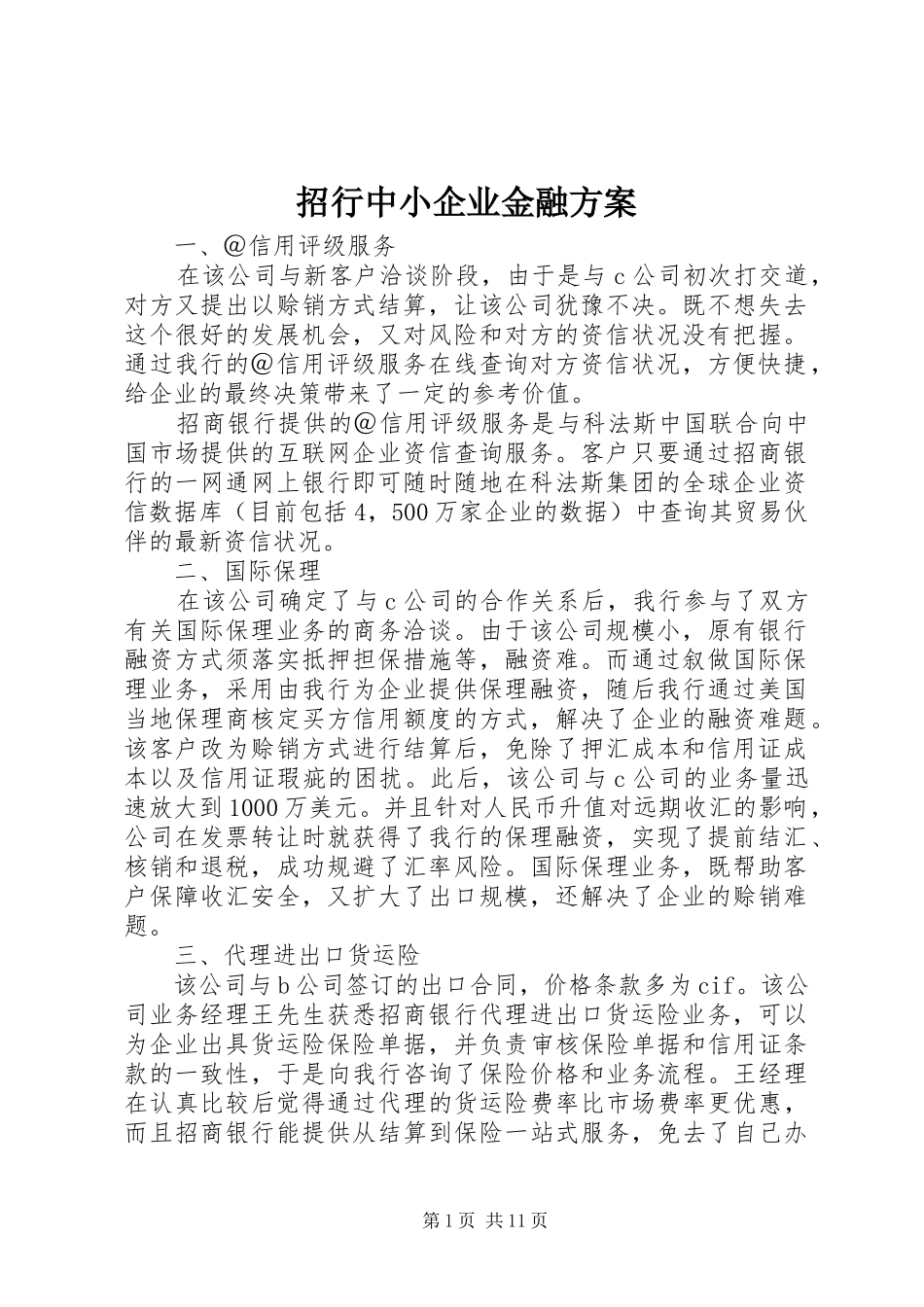 招行中小企业金融方案

一、@信用评级服务

在该公司与新客户洽谈阶段，由于是与c公司初次打交道，对方又提出以赊销方式结算，让该公司犹豫不决。既不想失去这个很好的发展机会，又对风险和对方的资信状况没有把握。通过我行的@信用评级服务在线查询对方资信状况，方便快捷，给企业的最终决策带来了一定的参考价值。

招商银行提供的@信用评级服务是与科法斯中国联合向中国市场提供的互联网企业资信查询服务。客户只要通过招商银行的一网通网上银行即可随时随地在科法斯集团的全球企业资信数据库（目前包括4，500万家企业的数据）中查询其贸易伙伴的最新资信状况。

二、国际保理

在该公司确定了与c公司的合作关系后，我行参与了双方有关国际保理业务的商务洽谈。由于该公司规模小，原有银行融资方式须落实抵押担保措施等，融资难。而通过叙做国际保理业务，采用由我行为企业提供保理融资，随后我行通过美国当地保理商核定买方信用额度的方式，解决了企业的融资难题。该客户改为赊销方式进行结算后，免除了押汇成本和信用证成本以及信用证瑕疵的困扰。此后，该公司与c公司的业务量迅速放大到1000万美元。并且针对人民币升值对远期收汇的影响，公司在发票转让时就获得了我行的保理融资，实现了提前结汇、核销和退税，成功规避了汇率风险。国际保理业务，既帮助客户保障收汇安全，又扩大了出口规模，还解决了企业的赊销难题。

三、代理进出口货运险

该公司与b公司签订的出口合同，价格条款多为cif。该公司业务经理王先生获悉招商银行代理进出口货运险业务，可以为企业出具货运险保险单据，并负责审核保险单据和信用证条款的一致性，于是向我行咨询了保险价格和业务流程。王经理在认真比较后觉得通过代理的货运险费率比市场费率更优惠，而且招商银行能提供从结算到保险一站式服务，免去了自己办

第1页 共11页